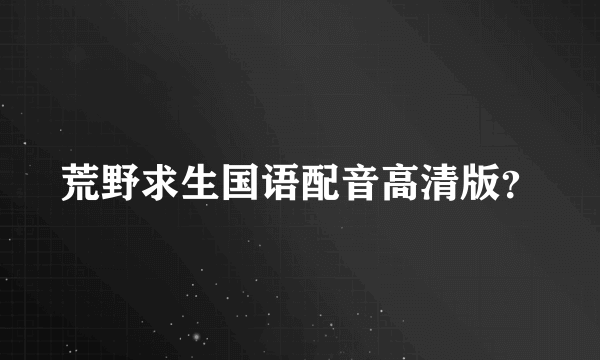 荒野求生国语配音高清版?